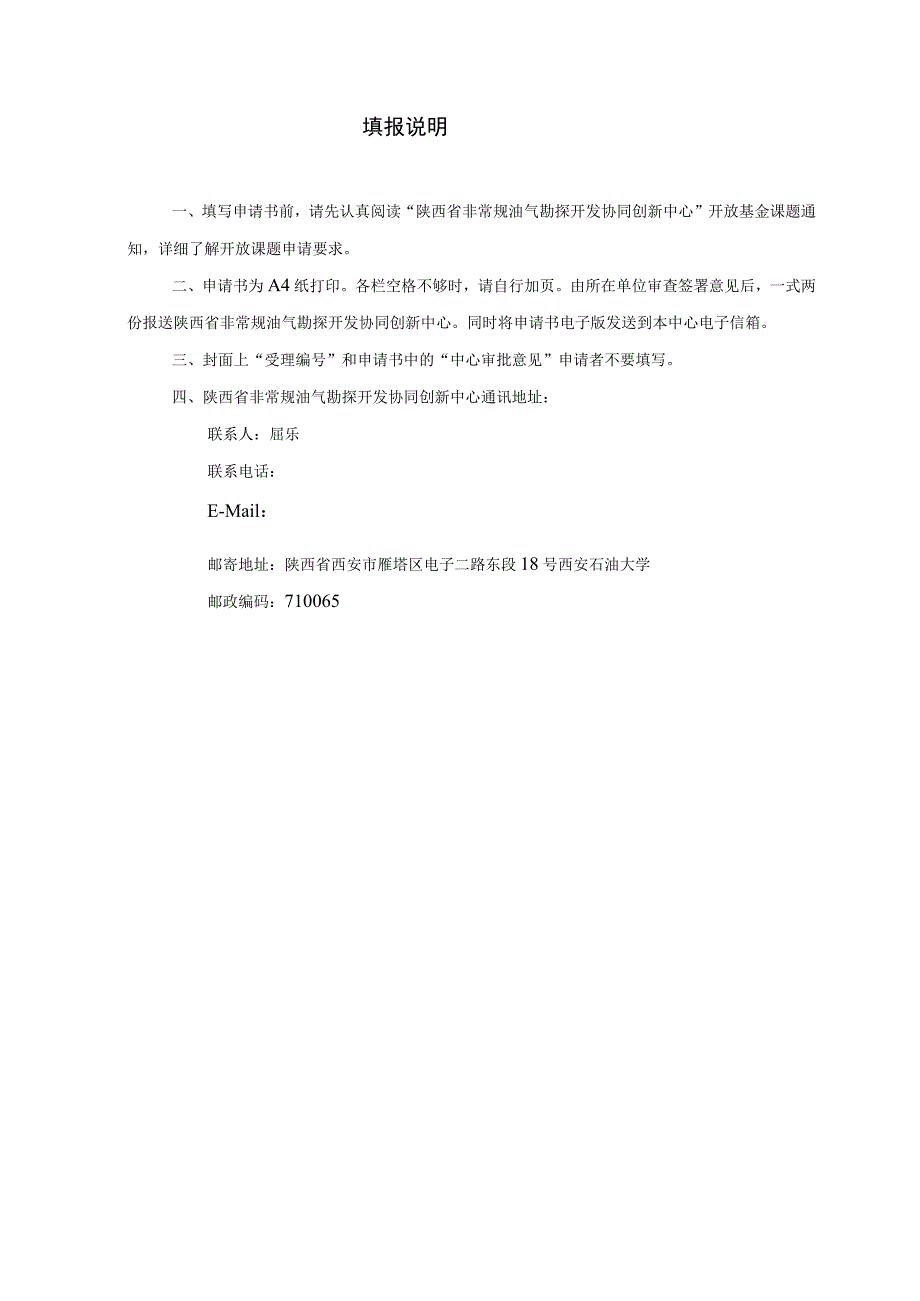 填报说明

一、填写申请书前，请先认真阅读“陕西省非常规油气勘探开发协同创新中心”开放基金课题通知，详细了解开放课题申请要求。

二、申请书为A4纸打印。各栏空格不够时，请自行加页。由所在单位审查签署意见后，一式两份报送陕西省非常规油气勘探开发协同创新中心。同时将申请书电子版发送到本中心电子信箱。

三、封面上“受理编号”和申请书中的“中心审批意见”申请者不要填写。

四、陕西省非常规油气勘探开发协同创新中心通讯地址：

联系人：屈乐

联系电话：

E-Mail：

邮寄地址：陕西省西安市雁塔区电子二路东段18号西安石油大学

邮政编码：710065